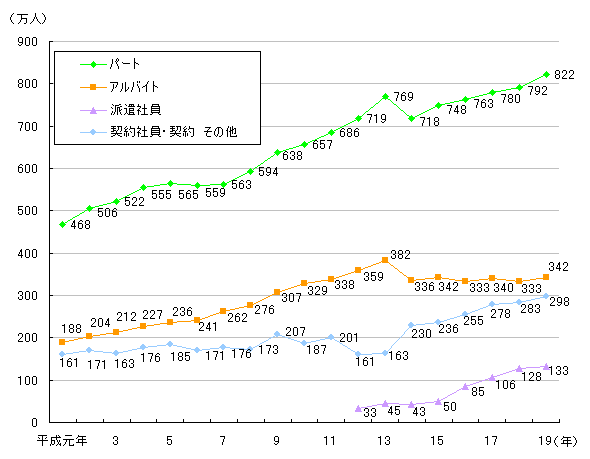 （万人）

900
800
700
600
500
400
300
200
100
0

パート
アルバイト
派遣社員
契約社員・契約　その他

468 506 522 555 565 559 563 594 638 657 686 719 769 718 748 763 780 792 822

188 204 212 227 236 241 262 276 307 329 338 359 382 336 342 333 340 333 342

161 171 163 176 185 171 176 173 207 187 201 161 163 230 236 255 278 283 298

33 45 43 50 85 106 128 133

平成元年　3　5　7　9　11　13　15　17　19（年）